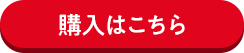 購入はこちら